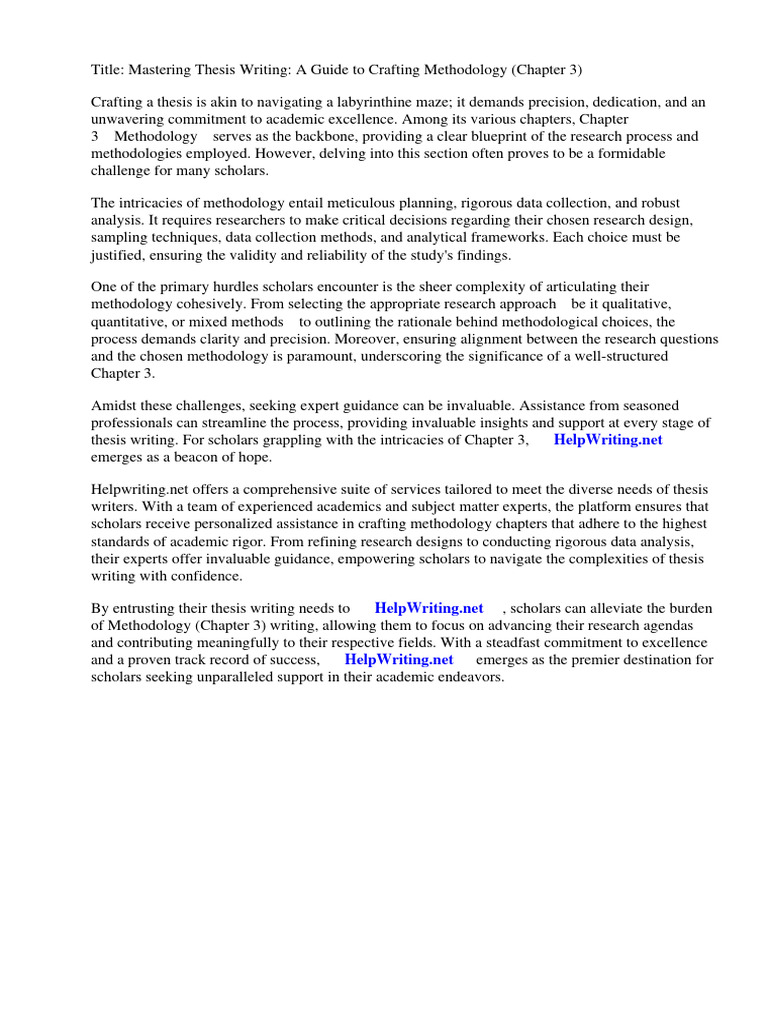 Title: Mastering Thesis Writing: A Guide to Crafting Methodology (Chapter 3)

Crafting a thesis is akin to navigating a labyrinthine maze; it demands precision, dedication, and an unwavering commitment to academic excellence. Among its various chapters, Chapter 3 Methodology serves as the backbone, providing a clear blueprint of the research process and methodologies employed. However, delving into this section often proves to be a formidable challenge for many scholars.

The intricacies of methodology entail meticulous planning, rigorous data collection, and robust analysis. It requires researchers to make critical decisions regarding their chosen research design, sampling techniques, data collection methods, and analytical frameworks. Each choice must be justified, ensuring the validity and reliability of the study's findings.

One of the primary hurdles scholars encounter is the sheer complexity of articulating their methodology cohesively. From selecting the appropriate research approach be it qualitative, quantitative, or mixed methods to outlining the rationale behind methodological choices, the process demands clarity and precision. Moreover, ensuring alignment between the research questions and the chosen methodology is paramount, underscoring the significance of a well-structured Chapter 3.

Amidst these challenges, seeking expert guidance can be invaluable. Assistance from seasoned professionals can streamline the process, providing invaluable insights and support at every stage of thesis writing. For scholars grappling with the intricacies of Chapter 3, HelpWriting.net emerges as a beacon of hope.

Helpwriting.net offers a comprehensive suite of services tailored to meet the diverse needs of thesis writers. With a team of experienced academics and subject matter experts, the platform ensures that scholars receive personalized assistance in crafting methodology chapters that adhere to the highest standards of academic rigor. From refining research designs to conducting rigorous data analysis, their experts offer invaluable guidance, empowering scholars to navigate the complexities of thesis writing with confidence.

By entrusting their thesis writing needs to HelpWriting.net , scholars can alleviate the burden of Methodology (Chapter 3) writing, allowing them to focus on advancing their research agendas and contributing meaningfully to their respective fields. With a steadfast commitment to excellence and a proven track record of success, HelpWriting.net emerges as the premier destination for scholars seeking unparalleled support in their academic endeavors.